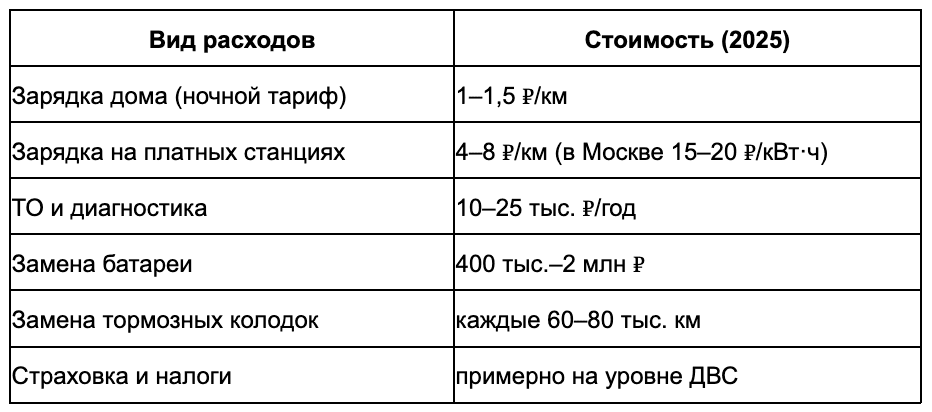 | Вид расходов | Стоимость (2025) |
|---|---|
| Зарядка дома (ночной тариф) | 1–1,5 ₽/км |
| Зарядка на платных станциях | 4–8 ₽/км (в Москве 15–20 ₽/кВт·ч) |
| ТО и диагностика | 10–25 тыс. ₽/год |
| Замена батареи | 400 тыс.–2 млн ₽ |
| Замена тормозных колодок | каждые 60–80 тыс. км |
| Страховка и налоги | примерно на уровне ДВС |